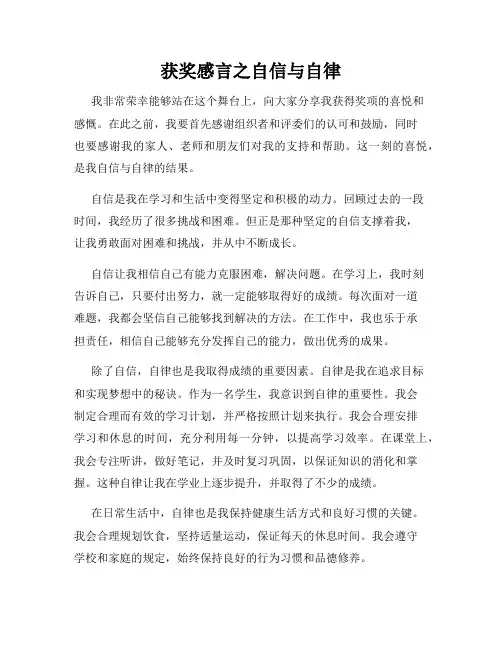 获奖感言之自信与自律

我非常荣幸能够站在这个舞台上，向大家分享我获得奖项的喜悦和感慨。在此之前，我要首先感谢组织者和评委们的认可和鼓励，同时也要感谢我的家人、老师和朋友们对我的支持和帮助。这一刻的喜悦，是我自信与自律的结果。

自信是我在学习和生活中变得坚定和积极的动力。回顾过去的一段时间，我经历了很多挑战和困难。但正是那种坚定的自信支撑着我，让我勇敢面对困难和挑战，并从中不断成长。

自信让我相信自己有能力克服困难，解决问题。在学习上，我时刻告诉自己，只要付出努力，就一定能够取得好的成绩。每次面对一道难题，我都会坚信自己能够找到解决的方法。在工作中，我也乐于承担责任，相信自己能够充分发挥自己的能力，做出优秀的成果。

除了自信，自律也是我取得成绩的重要因素。自律是我在追求目标和实现梦想中的秘诀。作为一名学生，我意识到自律的重要性。我会制定合理而有效的学习计划，并严格按照计划来执行。我会合理安排学习和休息的时间，充分利用每一分钟，以提高学习效率。在课堂上，我会专注听讲，做好笔记，并及时复习巩固，以保证知识的消化和掌握。这种自律让我在学业上逐步提升，并取得了不少的成绩。

在日常生活中，自律也是我保持健康生活方式和良好习惯的关键。我会合理规划饮食，坚持适量运动，保证每天的休息时间。我会遵守学校和家庭的规定，始终保持良好的行为习惯和品德修养。